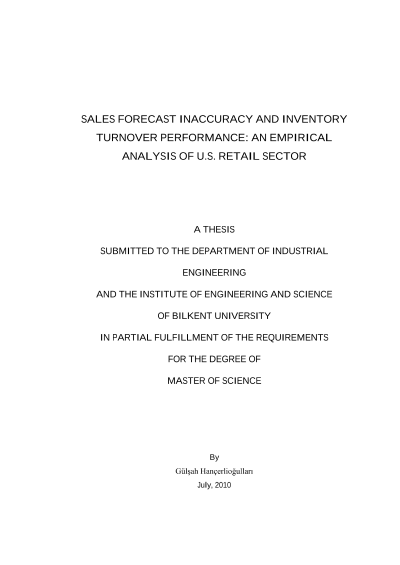 SALES FORECAST INACCURACY AND INVENTORY TURNOVER PERFORMANCE: AN EMPIRICAL ANALYSIS OF U.S. RETAIL SECTOR

A THESIS

SUBMITTED TO THE DEPARTMENT OF INDUSTRIAL

ENGINEERING

AND THE INSTITUTE OF ENGINEERING AND SCIENCE

OF BILKENT UNIVERSITY

IN PARTIAL FULFILLMENT OF THE REQUIREMENTS

FOR THE DEGREE OF

MASTER OF SCIENCE

By

Gülşah Hançerlioğulları

July, 2010